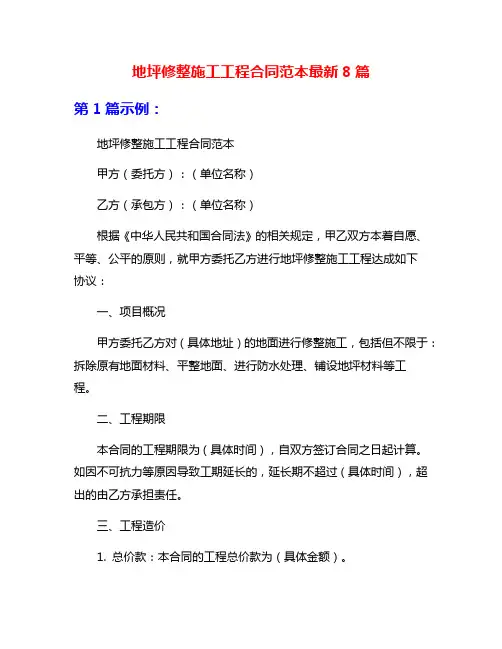 地坪修整施工工程合同范本最新 8 篇

第 1 篇示例：

地坪修整施工工程合同范本

甲方（委托方）：（单位名称）

乙方（承包方）：（单位名称）

根据《中华人民共和国合同法》的相关规定，甲乙双方本着自愿、平等、公平的原则，就甲方委托乙方进行地坪修整施工工程达成如下协议：

一、项目概况

甲方委托乙方对（具体地址）的地面进行修整施工，包括但不限于：拆除原有地面材料、平整地面、进行防水处理、铺设地坪材料等工程。

二、工程期限

本合同的工程期限为（具体时间），自双方签订合同之日起计算。如因不可抗力等原因导致工期延长的，延长期不超过（具体时间），超出的由乙方承担责任。

三、工程造价

1. 总价款：本合同的工程总价款为（具体金额）。